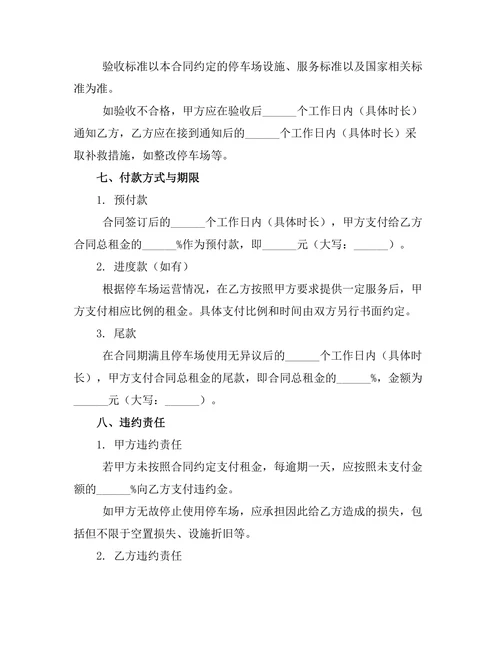 验收标准以本合同约定的停车场设施、服务标准以及国家相关标准为准。

如验收不合格，甲方应在验收后______个工作日内（具体时长）通知乙方，乙方应在接到通知后的______个工作日内（具体时长）采取补救措施，如整改停车场等。

七、付款方式与期限

1. 预付款

合同签订后的______个工作日内（具体时长），甲方支付给乙方合同总租金的______%作为预付款，即______元（大写：______）。

2. 进度款（如有）

根据停车场运营情况，在乙方按照甲方要求提供一定服务后，甲方支付相应比例的租金。具体支付比例和时间由双方另行书面约定。

3. 尾款

在合同期满且停车场使用无异议后的______个工作日内（具体时长），甲方支付合同总租金的尾款，即合同总租金的______%，金额为______元（大写：______）。

八、违约责任

1. 甲方违约责任

若甲方未按照合同约定支付租金，每逾期一天，应按照未支付金额的______%向乙方支付违约金。

如甲方无故停止使用停车场，应承担因此给乙方造成的损失，包括但不限于空置损失、设施折旧等。

2. 乙方违约责任